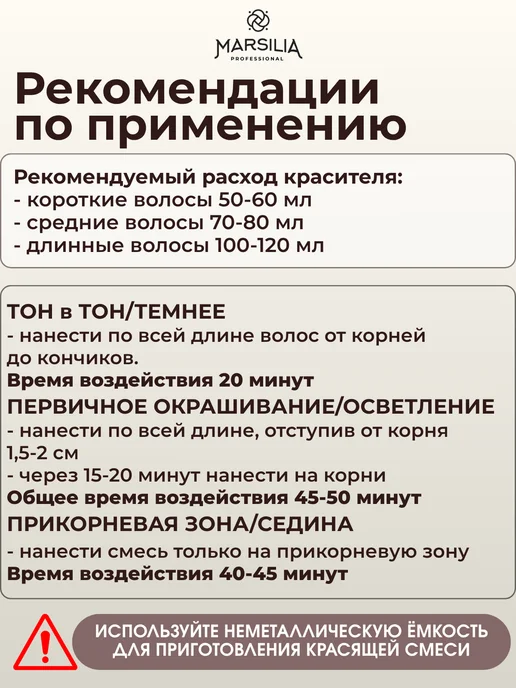 MARSILIA
PROFESSIONAL

Рекомендации по применению

Рекомендуемый расход красителя:
- короткие волосы 50-60 мл
- средние волосы 70-80 мл
- длинные волосы 100-120 мл

ТОН в ТОН/ТЕМНЕЕ
- нанести по всей длине волос от корней до кончиков.
Время воздействия 20 минут
ПЕРВИЧНОЕ ОКРАШИВАНИЕ/ОСВЕТЛЕНИЕ
- нанести по всей длине, отступив от корня 1,5-2 см
- через 15-20 минут нанести на корни
Общее время воздействия 45-50 минут
ПРИКОРНЕВАЯ ЗОНА/СЕДИНА
- нанести смесь только на прикорневую зону
Время воздействия 40-45 минут

ИСПОЛЬЗУЙТЕ НЕМЕТАЛЛИЧЕСКУЮ ЁМКОСТЬ ДЛЯ ПРИГОТОВЛЕНИЯ КРАСЯЩЕЙ СМЕСИ